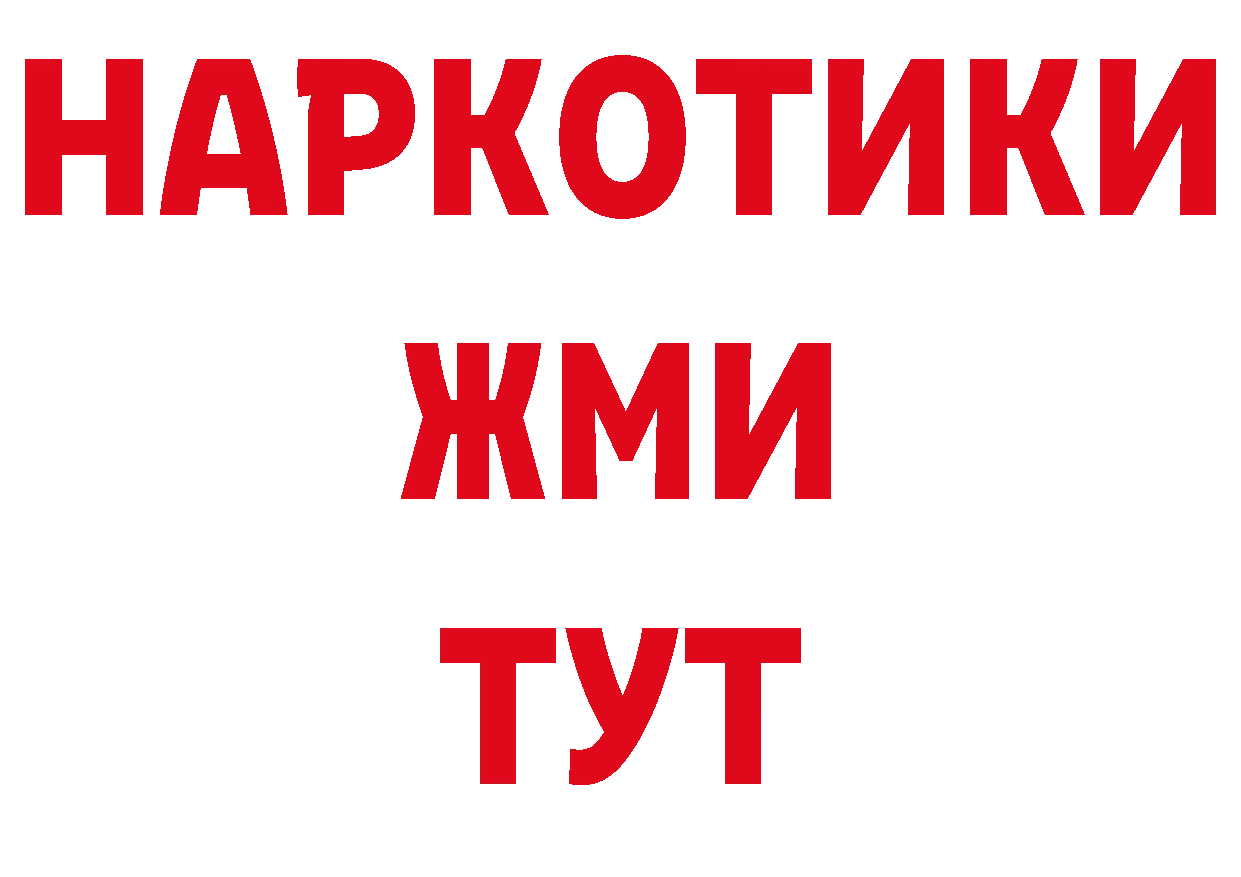 НАРКОТИКИ
ЖМИ
ТУТ